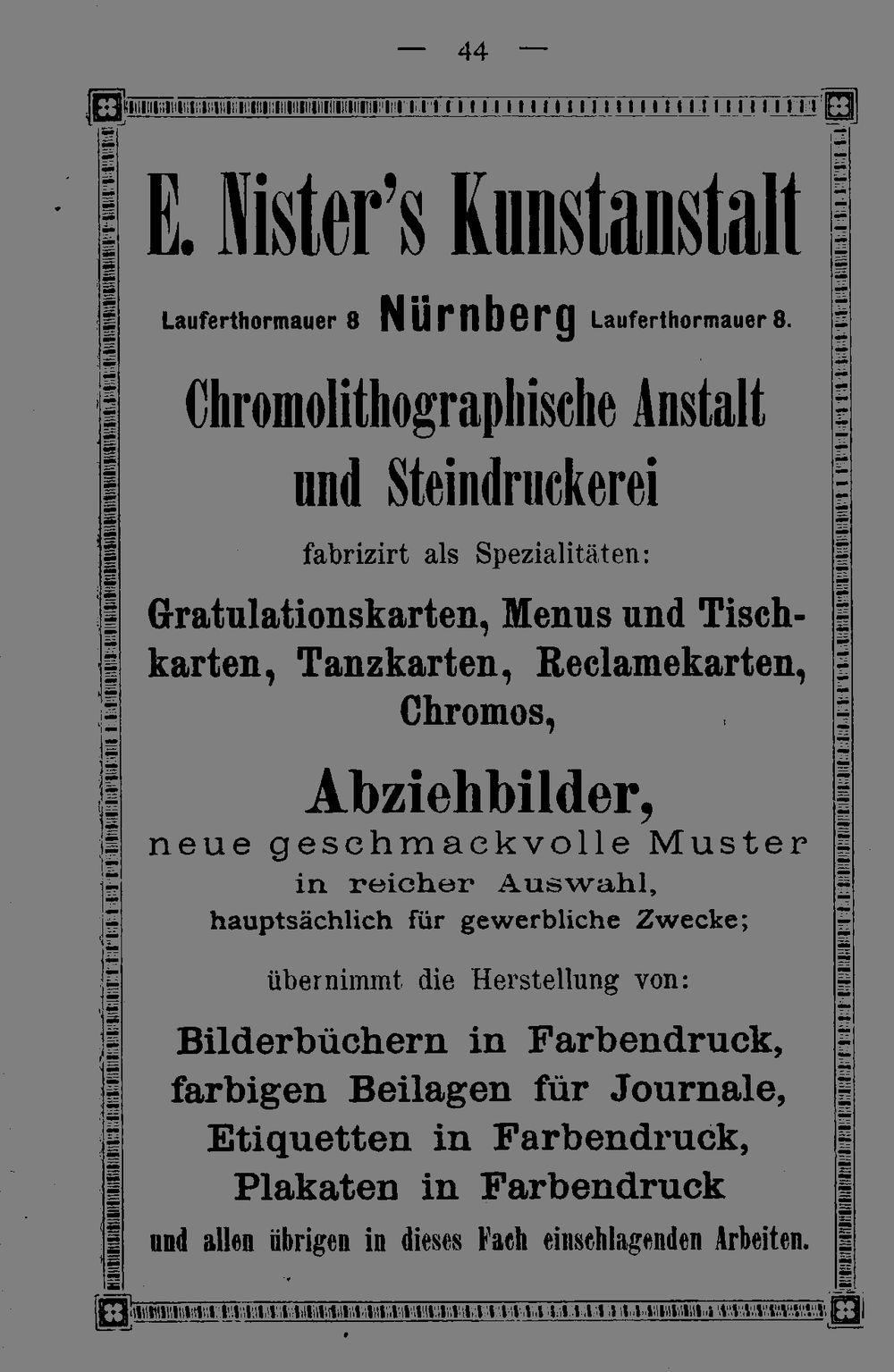 — 44 —

E. Nister's Kunstanstalt

Lauferthormauer 8 Nürnberg Lauferthormauer 8.

Chromolithographische Anstalt und Steindruckerei

fabrizirt als Spezialitäten:

Gratulationskarten, Menus und Tischkarten, Tanzkarten, Reclamekarten, Chromos,

Abziehbilder,

neue geschmackvolle Muster in reicher Auswahl, hauptsächlich für gewerbliche Zwecke;

übernimmt die Herstellung von:

Bilderbüchern in Farbendruck, farbigen Beilagen für Journale, Etiquetten in Farbendruck, Plakaten in Farbendruck

und allen übrigen in dieses Fach einschlagenden Arbeiten.